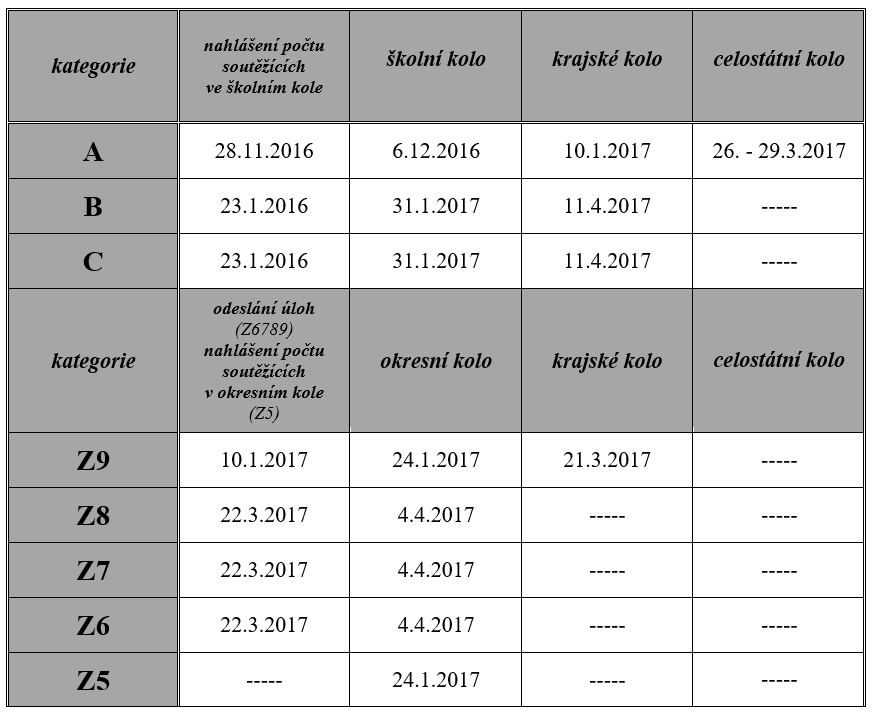 | kategorie | nahlášení počtu soutěžících ve školním kole | školní kolo | krajské kolo | celostátní kolo |
|---|---|---|---|---|
| A | 28.11.2016 | 6.12.2016 | 10.1.2017 | 26. - 29.3.2017 |
| B | 23.1.2016 | 31.1.2017 | 11.4.2017 | ----- |
| C | 23.1.2016 | 31.1.2017 | 11.4.2017 | ----- |
| kategorie | odeslání úloh (Z6789) nahlášení počtu soutěžících v okresním kole (Z5) | okresní kolo | krajské kolo | celostátní kolo |
| Z9 | 10.1.2017 | 24.1.2017 | 21.3.2017 | ----- |
| Z8 | 22.3.2017 | 4.4.2017 | ----- | ----- |
| Z7 | 22.3.2017 | 4.4.2017 | ----- | ----- |
| Z6 | 22.3.2017 | 4.4.2017 | ----- | ----- |
| Z5 | ----- | 24.1.2017 | ----- | ----- |